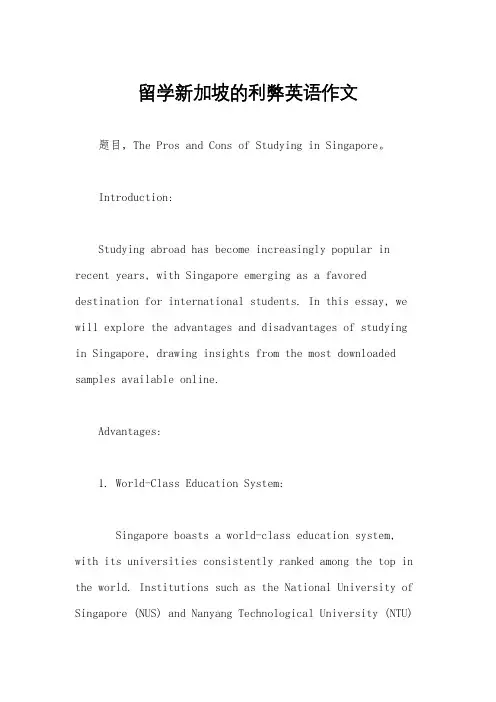 留学新加坡的利弊英语作文

题目，The Pros and Cons of Studying in Singapore。

Introduction:

Studying abroad has become increasingly popular in recent years, with Singapore emerging as a favored destination for international students. In this essay, we will explore the advantages and disadvantages of studying in Singapore, drawing insights from the most downloaded samples available online.

Advantages:

1. World-Class Education System:

Singapore boasts a world-class education system, with its universities consistently ranked among the top in the world. Institutions such as the National University of Singapore (NUS) and Nanyang Technological University (NTU)